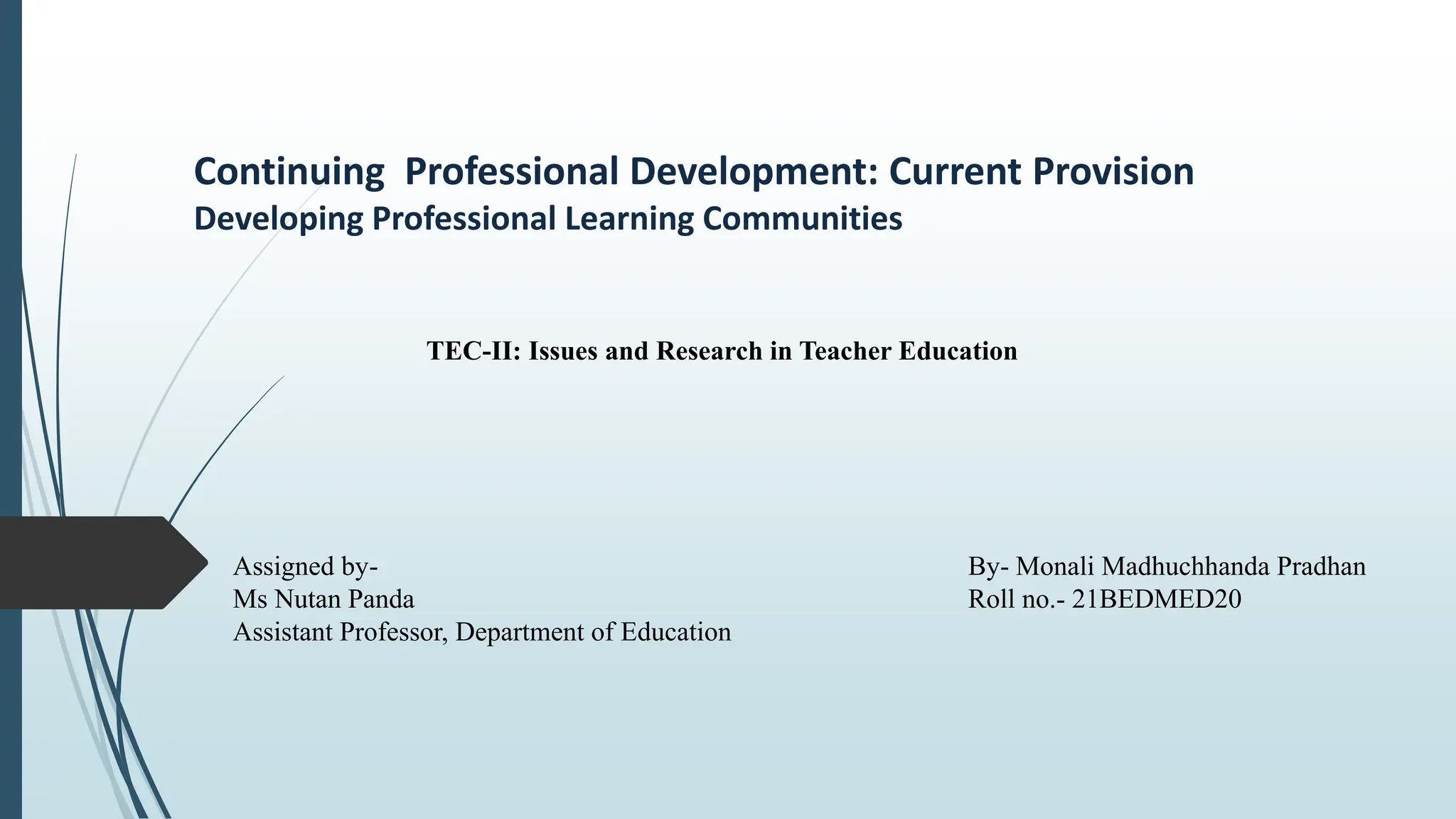 Continuing Professional Development: Current Provision
Developing Professional Learning Communities

TEC-II: Issues and Research in Teacher Education

Assigned by-
Ms Nutan Panda
Assistant Professor, Department of Education

By- Monali Madhuchhanda Pradhan
Roll no.- 21BEDMED20